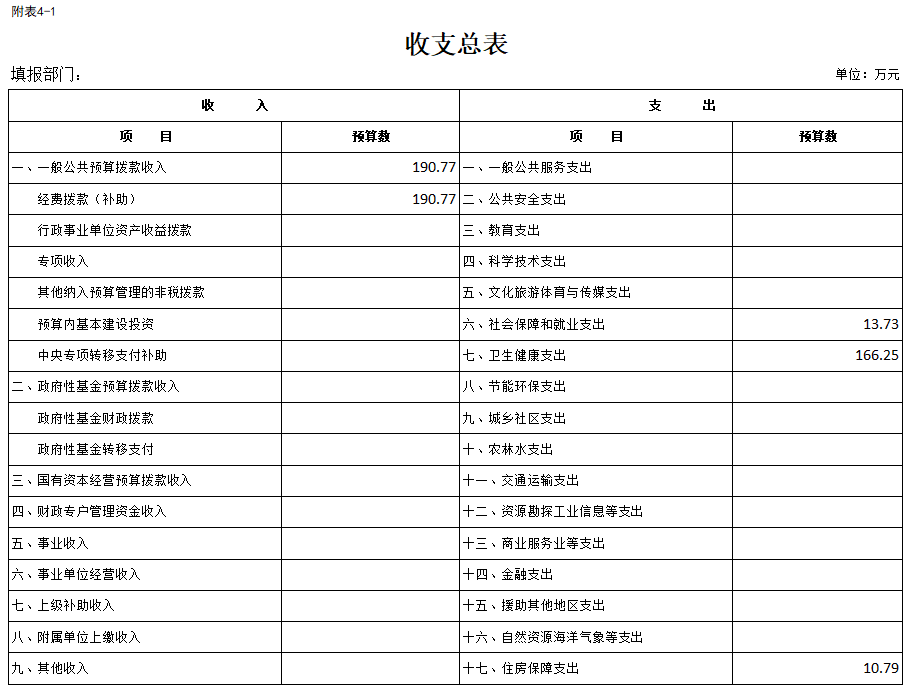 附表4-1

收支总表

填报部门：

单位：万元

| 收　　入 | | 支　　出 | |
|---|---|---|---|
| 项　　目 | 预算数 | 项　　目 | 预算数 |
| 一、一般公共预算拨款收入 | 190.77 | 一、一般公共服务支出 | |
| 经费拨款（补助） | 190.77 | 二、公共安全支出 | |
| 行政事业单位资产收益拨款 | | 三、教育支出 | |
| 专项收入 | | 四、科学技术支出 | |
| 其他纳入预算管理的非税拨款 | | 五、文化旅游体育与传媒支出 | |
| 预算内基本建设投资 | | 六、社会保障和就业支出 | 13.73 |
| 中央专项转移支付补助 | | 七、卫生健康支出 | 166.25 |
| 二、政府性基金预算拨款收入 | | 八、节能环保支出 | |
| 政府性基金财政拨款 | | 九、城乡社区支出 | |
| 政府性基金转移支付 | | 十、农林水支出 | |
| 三、国有资本经营预算拨款收入 | | 十一、交通运输支出 | |
| 四、财政专户管理资金收入 | | 十二、资源勘探工业信息等支出 | |
| 五、事业收入 | | 十三、商业服务业等支出 | |
| 六、事业单位经营收入 | | 十四、金融支出 | |
| 七、上级补助收入 | | 十五、援助其他地区支出 | |
| 八、附属单位上缴收入 | | 十六、自然资源海洋气象等支出 | |
| 九、其他收入 | | 十七、住房保障支出 | 10.79 |